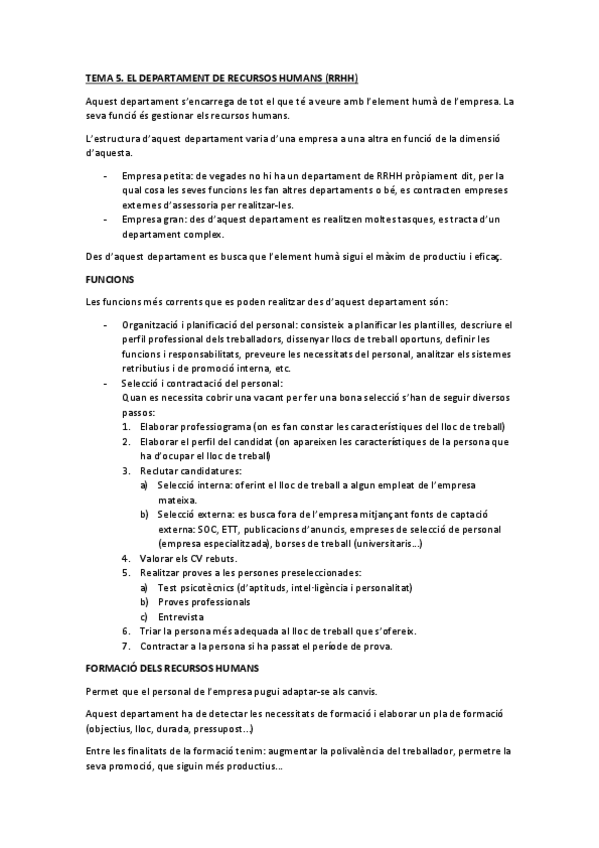 TEMA 5. EL DEPARTAMENT DE RECURSOS HUMANS (RRHH)

Aquest departament s'encarrega de tot el que té a veure amb l'element humà de l'empresa. La seva funció és gestionar els recursos humans.

L'estructura d'aquest departament varia d'una empresa a una altra en funció de la dimensió d'aquesta.

- Empresa petita: de vegades no hi ha un departament de RRHH pròpiament dit, per la qual cosa les seves funcions les fan altres departaments o bé, es contracten empreses externes d'assessoria per realitzar-les.
- Empresa gran: des d'aquest departament es realitzen moltes tasques, es tracta d'un departament complex.

Des d'aquest departament es busca que l'element humà sigui el màxim de productiu i eficaç.

FUNCIONS

Les funcions més corrents que es poden realitzar des d'aquest departament són:

- Organització i planificació del personal: consisteix a planificar les plantilles, descriure el perfil professional dels treballadors, dissenyar llocs de treball oportuns, definir les funcions i responsabilitats, preveure les necessitats del personal, analitzar els sistemes retributius i de promoció interna, etc.
- Selecció i contractació del personal:
Quan es necessita cobrir una vacant per fer una bona selecció s'han de seguir diversos passos:
1. Elaborar professiograma (on es fan constar les característiques del lloc de treball)
2. Elaborar el perfil del candidat (on apareixen les característiques de la persona que ha d'ocupar el lloc de treball)
3. Reclutar candidatures:
a) Selecció interna: oferint el lloc de treball a algun empleat de l'empresa mateixa.
b) Selecció externa: es busca fora de l'empresa mitjançant fonts de captació externa: SOC, ETT, publicacions d'anuncis, empreses de selecció de personal (empresa especialitzada), borses de treball (universitaris...)
4. Valorar els CV rebuts.
5. Realitzar proves a les persones preseleccionades:
a) Test psicotècnics (d'aptituds, intel·ligència i personalitat)
b) Proves professionals
c) Entrevista
6. Triar la persona més adequada al lloc de treball que s'ofereix.
7. Contractar a la persona si ha passat el període de prova.

FORMACIÓ DELS RECURSOS HUMANS

Permet que el personal de l'empresa pugui adaptar-se als canvis.

Aquest departament ha de detectar les necessitats de formació i elaborar un pla de formació (objectius, lloc, durada, pressupost...)

Entre les finalitats de la formació tenim: augmentar la polivalència del treballador, permetre la seva promoció, que siguin més productius...